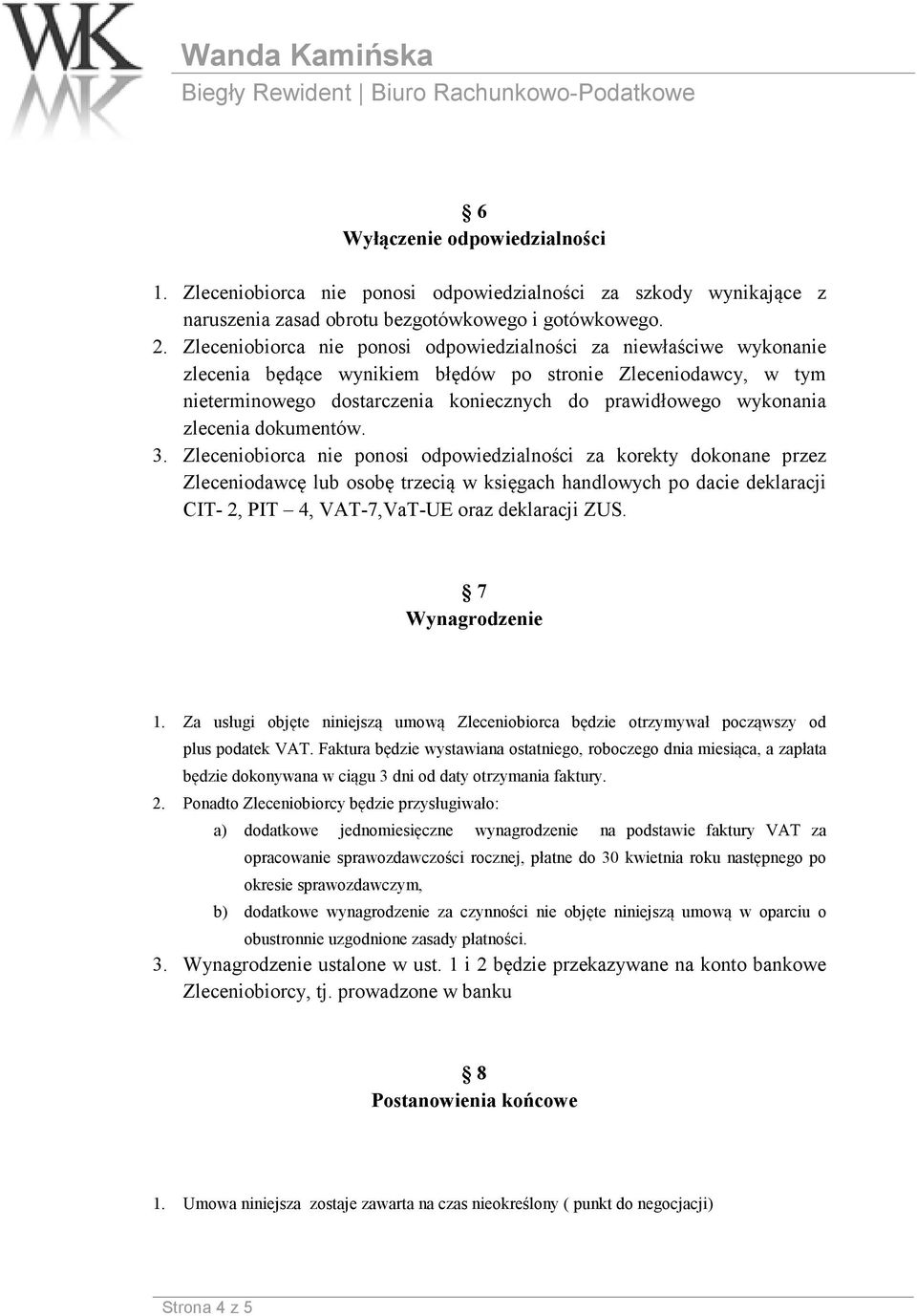 WK

Wanda Kamińska
Biegły Rewident | Biuro Rachunkowo-Podatkowe

§ 6
Wyłączenie odpowiedzialności

1. Zleceniobiorca nie ponosi odpowiedzialności za szkody wynikające z naruszenia zasad obrotu bezgotówkowego i gotówkowego.
2. Zleceniobiorca nie ponosi odpowiedzialności za niewłaściwe wykonanie zlecenia będące wynikiem błędów po stronie Zleceniodawcy, w tym nieterminowego dostarczenia koniecznych do prawidłowego wykonania zlecenia dokumentów.
3. Zleceniobiorca nie ponosi odpowiedzialności za korekty dokonane przez Zleceniodawcę lub osobę trzecią w księgach handlowych po dacie deklaracji CIT- 2, PIT – 4, VAT-7,VaT-UE oraz deklaracji ZUS.

§ 7
Wynagrodzenie

1. Za usługi objęte niniejszą umową Zleceniobiorca będzie otrzymywał począwszy od plus podatek VAT. Faktura będzie wystawiana ostatniego, roboczego dnia miesiąca, a zapłata będzie dokonywana w ciągu 3 dni od daty otrzymania faktury.
2. Ponadto Zleceniobiorcy będzie przysługiwało:
a) dodatkowe jednomiesięczne wynagrodzenie na podstawie faktury VAT za opracowanie sprawozdawczości rocznej, płatne do 30 kwietnia roku następnego po okresie sprawozdawczym,
b) dodatkowe wynagrodzenie za czynności nie objęte niniejszą umową w oparciu o obustronnie uzgodnione zasady płatności.
3. Wynagrodzenie ustalone w ust. 1 i 2 będzie przekazywane na konto bankowe Zleceniobiorcy, tj. prowadzone w banku

§ 8
Postanowienia końcowe

1. Umowa niniejsza zostaje zawarta na czas nieokreślony ( punkt do negocjacji)

Strona 4 z 5